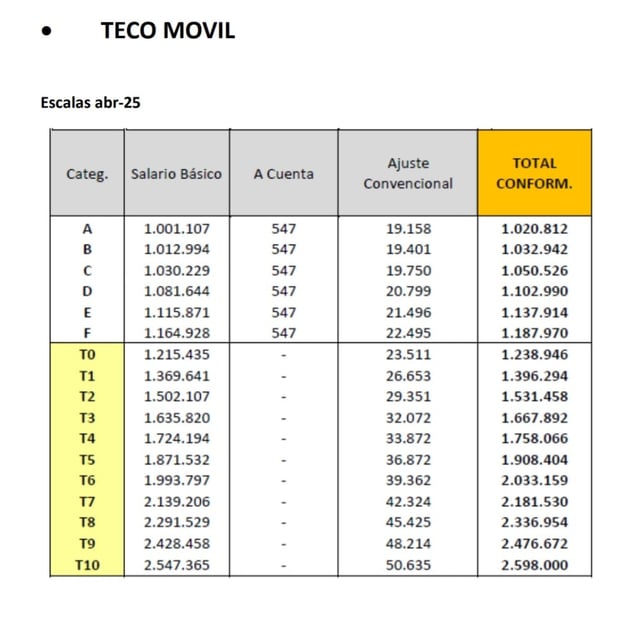 • TECO MOVIL

Escalas abr-25

| Categ. | Salario Básico | A Cuenta | Ajuste Convencional | TOTAL CONFORM. |
|---|---|---|---|---|
| A | 1.001.107 | 547 | 19.158 | 1.020.812 |
| B | 1.012.994 | 547 | 19.401 | 1.032.942 |
| C | 1.030.229 | 547 | 19.750 | 1.050.526 |
| D | 1.081.644 | 547 | 20.799 | 1.102.990 |
| E | 1.115.871 | 547 | 21.496 | 1.137.914 |
| F | 1.164.928 | 547 | 22.495 | 1.187.970 |
| T0 | 1.215.435 | - | 23.511 | 1.238.946 |
| T1 | 1.369.641 | - | 26.653 | 1.396.294 |
| T2 | 1.502.107 | - | 29.351 | 1.531.458 |
| T3 | 1.635.820 | - | 32.072 | 1.667.892 |
| T4 | 1.724.194 | - | 33.872 | 1.758.066 |
| T5 | 1.871.532 | - | 36.872 | 1.908.404 |
| T6 | 1.993.797 | - | 39.362 | 2.033.159 |
| T7 | 2.139.206 | - | 42.324 | 2.181.530 |
| T8 | 2.291.529 | - | 45.425 | 2.336.954 |
| T9 | 2.428.458 | - | 48.214 | 2.476.672 |
| T10 | 2.547.365 | - | 50.635 | 2.598.000 |